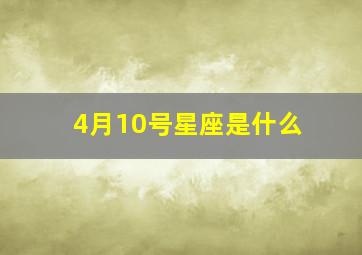 4月10号星座是什么